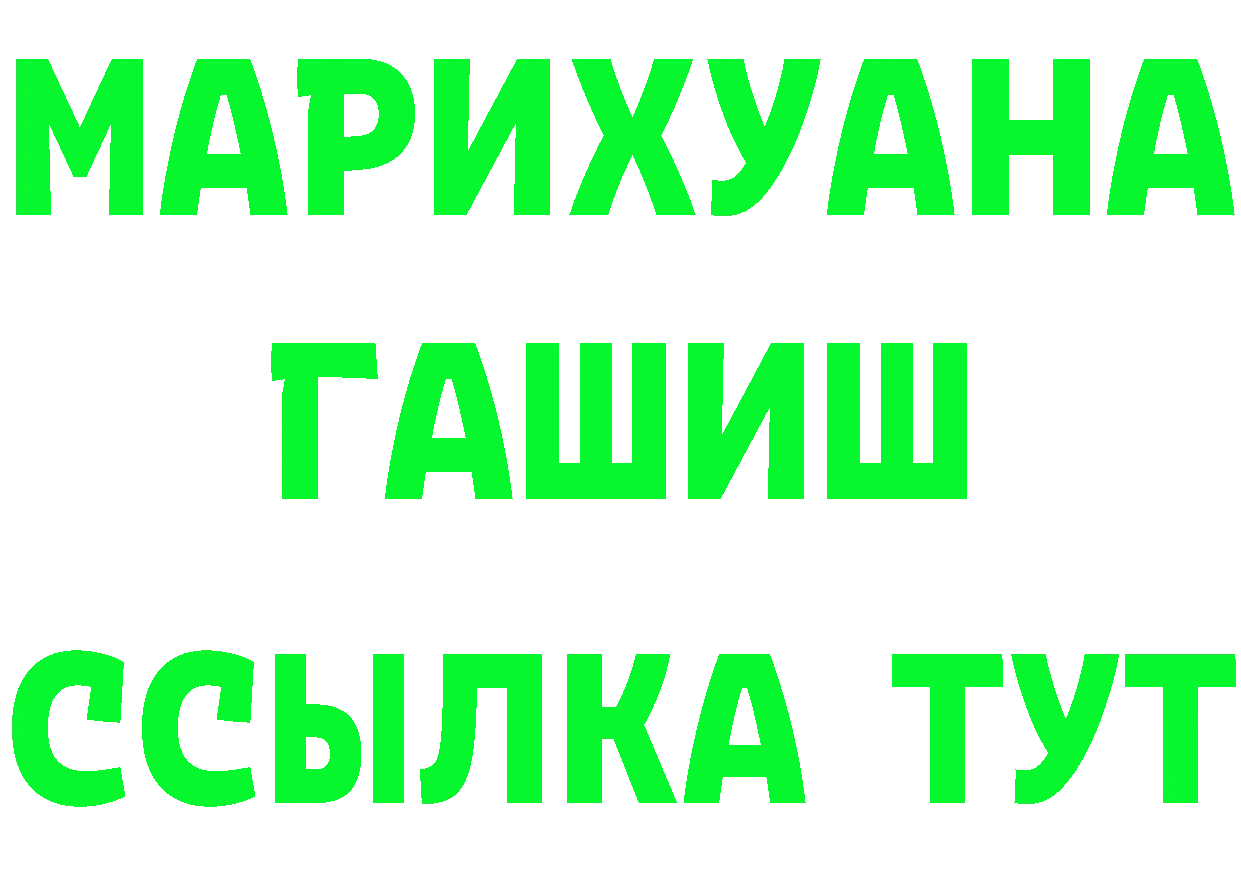 МАРИХУАНА
ГАШИШ
ССЫЛКА ТУТ